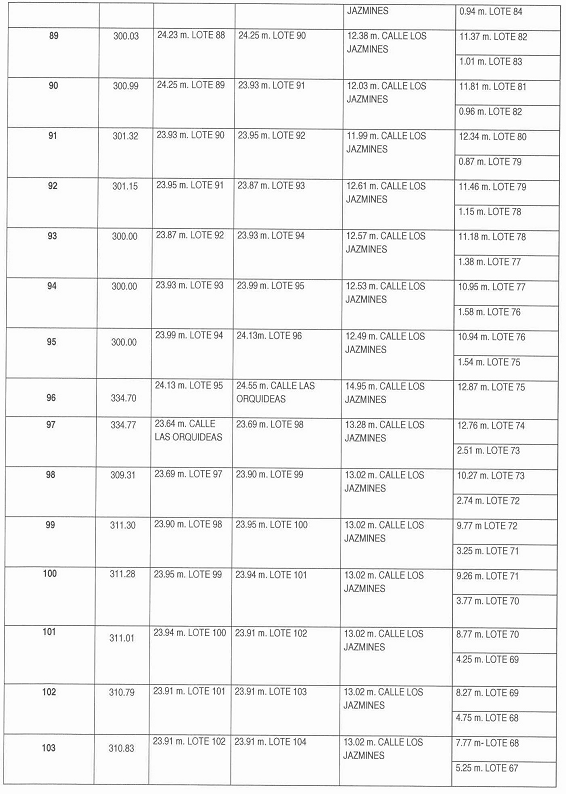 | | | | | JAZMINES | 0.94 m. LOTE 84 |
|---|---|---|---|---|---|
| 89 | 300.03 | 24.23 m. LOTE 88 | 24.25 m. LOTE 90 | 12.38 m. CALLE LOS JAZMINES | 11.37 m. LOTE 82 |
| | | | | | 1.01 m. LOTE 83 |
| 90 | 300.99 | 24.25 m. LOTE 89 | 23.93 m. LOTE 91 | 12.03 m. CALLE LOS JAZMINES | 11.81 m. LOTE 81 |
| | | | | | 0.96 m. LOTE 82 |
| 91 | 301.32 | 23.93 m. LOTE 90 | 23.95 m. LOTE 92 | 11.99 m. CALLE LOS JAZMINES | 12.34 m. LOTE 80 |
| | | | | | 0.87 m. LOTE 79 |
| 92 | 301.15 | 23.95 m. LOTE 91 | 23.87 m. LOTE 93 | 12.61 m. CALLE LOS JAZMINES | 11.46 m. LOTE 79 |
| | | | | | 1.15 m. LOTE 78 |
| 93 | 300.00 | 23.87 m. LOTE 92 | 23.93 m. LOTE 94 | 12.57 m. CALLE LOS JAZMINES | 11.18 m. LOTE 78 |
| | | | | | 1.38 m. LOTE 77 |
| 94 | 300.00 | 23.93 m. LOTE 93 | 23.99 m. LOTE 95 | 12.53 m. CALLE LOS JAZMINES | 10.95 m. LOTE 77 |
| | | | | | 1.58 m. LOTE 76 |
| 95 | 300.00 | 23.99 m. LOTE 94 | 24.13m. LOTE 96 | 12.49 m. CALLE LOS JAZMINES | 10.94 m. LOTE 76 |
| | | | | | 1.54 m. LOTE 75 |
| 96 | 334.70 | 24.13 m. LOTE 95 | 24.55 m. CALLE LAS ORQUIDEAS | 14.95 m. CALLE LOS JAZMINES | 12.87 m. LOTE 75 |
| 97 | 334.77 | 23.64 m. CALLE LAS ORQUIDEAS | 23.69 m. LOTE 98 | 13.28 m. CALLE LOS JAZMINES | 12.76 m. LOTE 74 |
| | | | | | 2.51 m. LOTE 73 |
| 98 | 309.31 | 23.69 m. LOTE 97 | 23.90 m. LOTE 99 | 13.02 m. CALLE LOS JAZMINES | 10.27 m. LOTE 73 |
| | | | | | 2.74 m. LOTE 72 |
| 99 | 311.30 | 23.90 m. LOTE 98 | 23.95 m. LOTE 100 | 13.02 m. CALLE LOS JAZMINES | 9.77 m LOTE 72 |
| | | | | | 3.25 m. LOTE 71 |
| 100 | 311.28 | 23.95 m. LOTE 99 | 23.94 m. LOTE 101 | 13.02 m. CALLE LOS JAZMINES | 9.26 m. LOTE 71 |
| | | | | | 3.77 m. LOTE 70 |
| 101 | 311.01 | 23.94 m. LOTE 100 | 23.91 m. LOTE 102 | 13.02 m. CALLE LOS JAZMINES | 8.77 m. LOTE 70 |
| | | | | | 4.25 m. LOTE 69 |
| 102 | 310.79 | 23.91 m. LOTE 101 | 23.91 m. LOTE 103 | 13.02 m. CALLE LOS JAZMINES | 8.27 m. LOTE 69 |
| | | | | | 4.75 m. LOTE 68 |
| 103 | 310.83 | 23.91 m. LOTE 102 | 23.91 m. LOTE 104 | 13.02 m. CALLE LOS JAZMINES | 7.77 m- LOTE 68 |
| | | | | | 5.25 m. LOTE 67 |